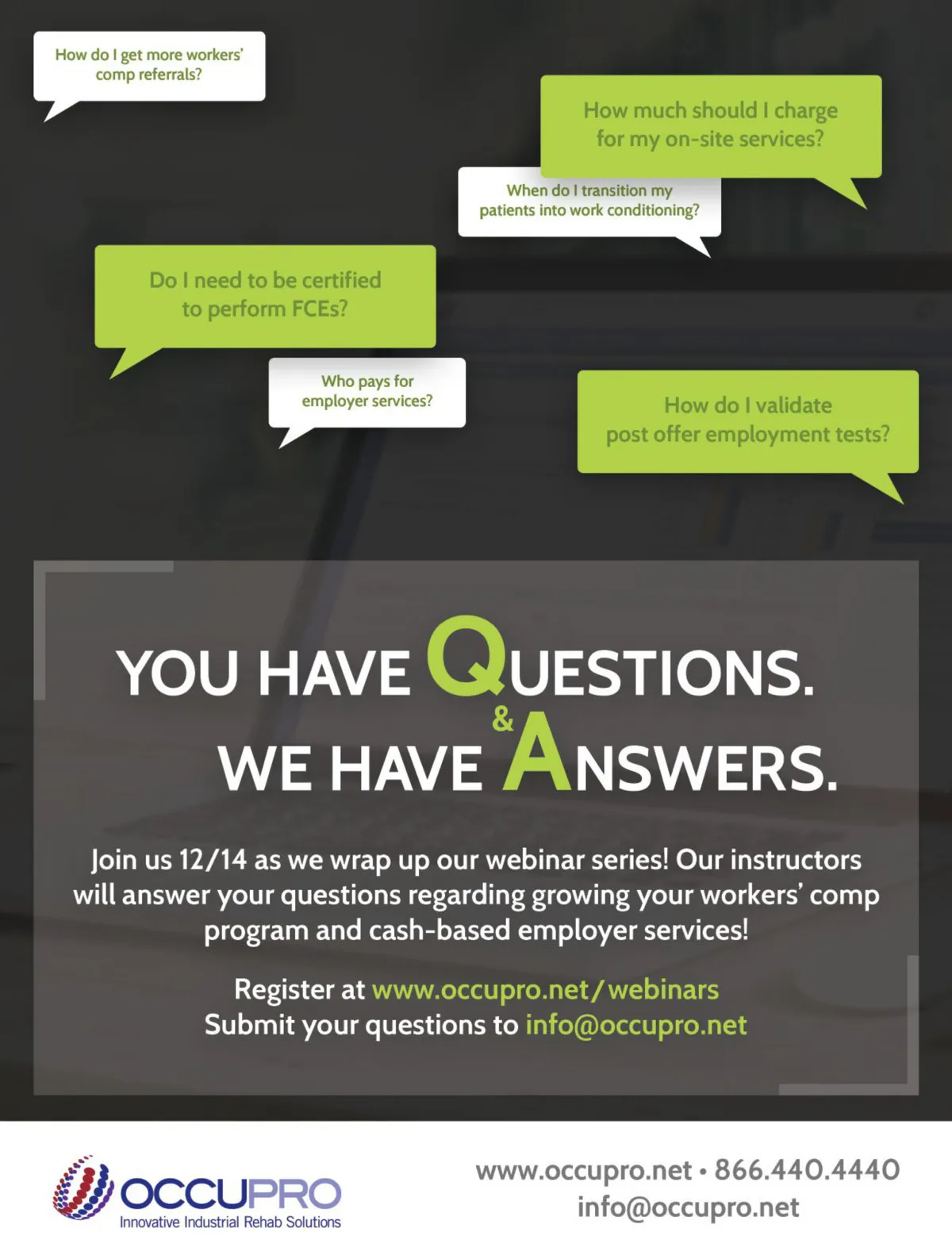 How do I get more workers' comp referrals?

How much should I charge for my on-site services?

When do I transition my patients into work conditioning?

Do I need to be certified to perform FCEs?

Who pays for employer services?

How do I validate post offer employment tests?

YOU HAVE QUESTIONS.
&
WE HAVE ANSWERS.

Join us 12/14 as we wrap up our webinar series! Our instructors will answer your questions regarding growing your workers' comp program and cash-based employer services!

Register at www.occupro.net/webinars
Submit your questions to info@occupro.net

OCCUPRO
Innovative Industrial Rehab Solutions

www.occupro.net • 866.440.4440
info@occupro.net